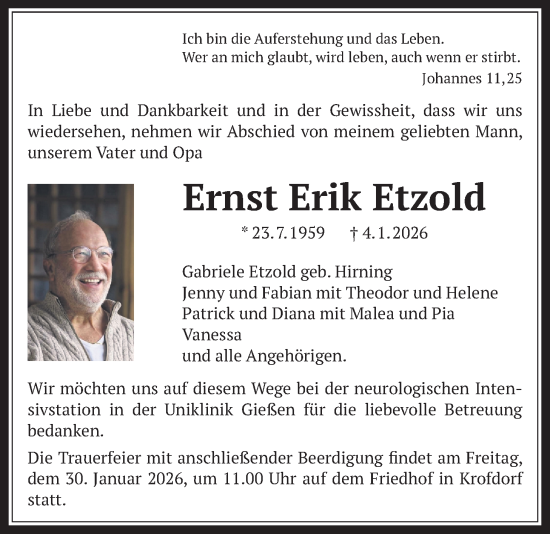 Ich bin die Auferstehung und das Leben.
Wer an mich glaubt, wird leben, auch wenn er stirbt.
Johannes 11,25

In Liebe und Dankbarkeit und in der Gewissheit, dass wir uns wiedersehen, nehmen wir Abschied von meinem geliebten Mann, unserem Vater und Opa

Ernst Erik Etzold

* 23.7.1959 † 4.1.2026

Gabriele Etzold geb. Hirning
Jenny und Fabian mit Theodor und Helene
Patrick und Diana mit Malea und Pia
Vanessa
und alle Angehörigen.

Wir möchten uns auf diesem Wege bei der neurologischen Intensivstation in der Uniklinik Gießen für die liebevolle Betreuung bedanken.

Die Trauerfeier mit anschließender Beerdigung findet am Freitag, dem 30. Januar 2026, um 11.00 Uhr auf dem Friedhof in Krofdorf statt.